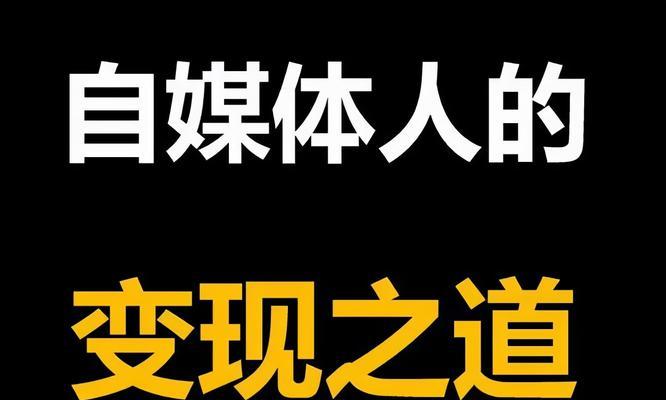 自媒体人的

变现之道